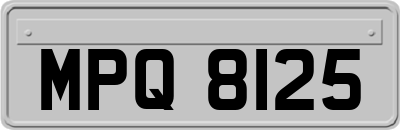 MPQ 8125